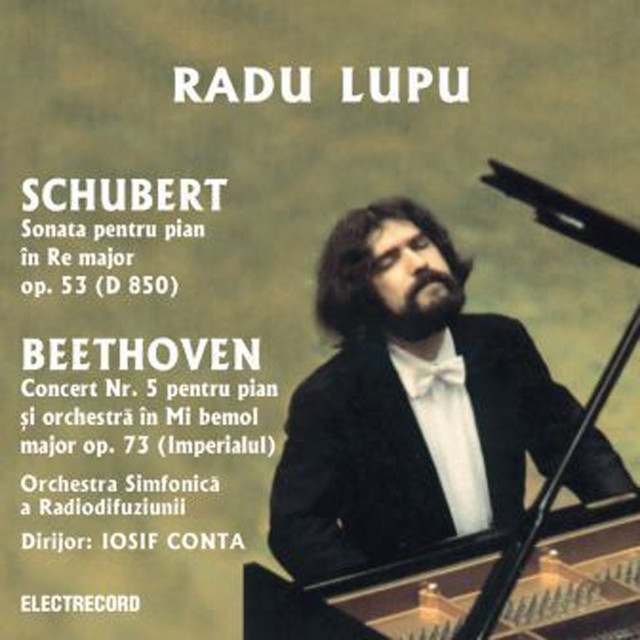 RADU LUPU

SCHUBERT
Sonata pentru pian în Re major op. 53 (D 850)

BEETHOVEN
Concert Nr. 5 pentru pian și orchestră în Mi bemol major op. 73 (Imperialul)

Orchestra Simfonică a Radiodifuziunii

Dirijor: IOSIF CONTA

ELECTRECORD